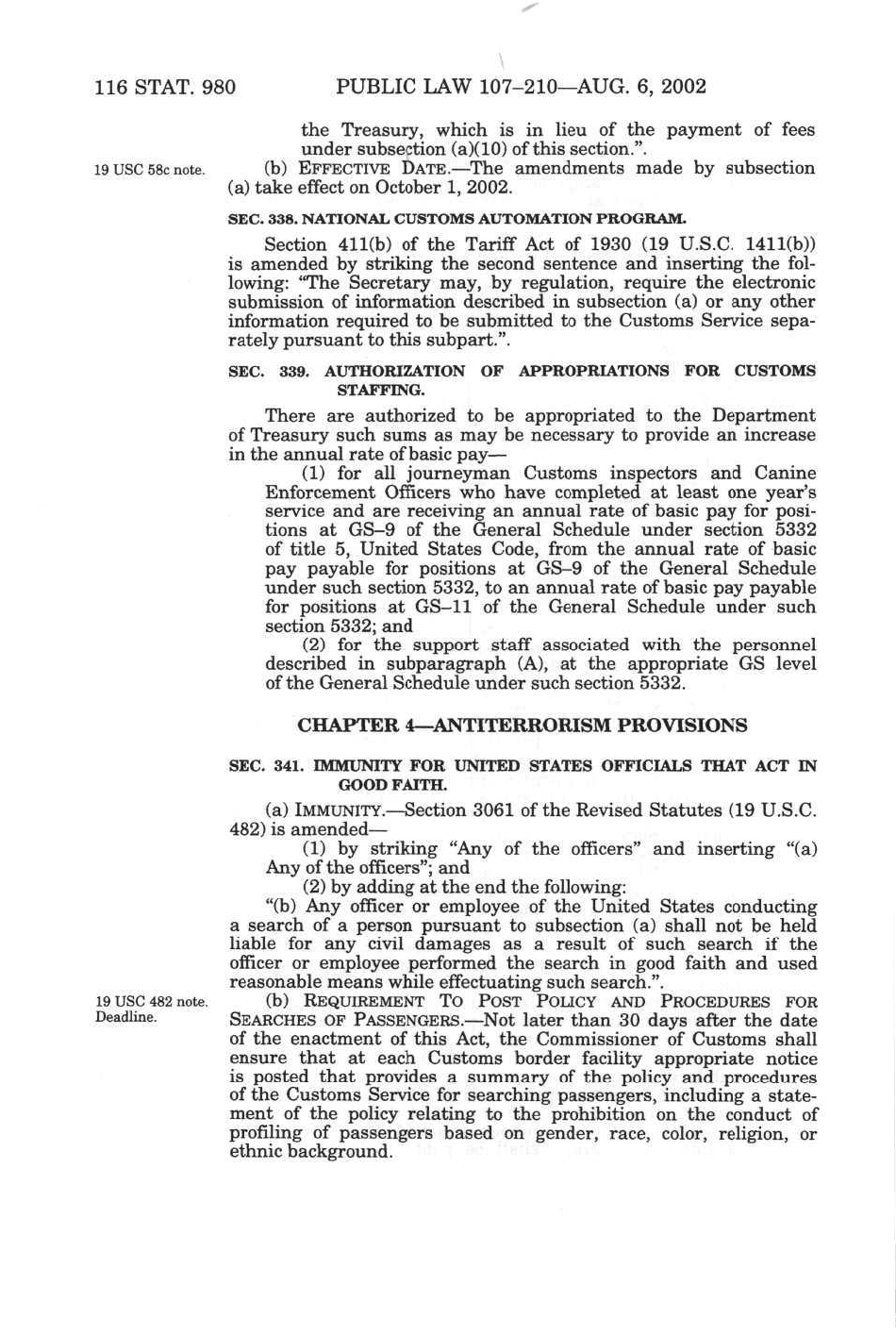 116 STAT. 980 PUBLIC LAW 107–210—AUG. 6, 2002

the Treasury, which is in lieu of the payment of fees under subsection (a)(10) of this section.".

19 USC 58c note.

(b) EFFECTIVE DATE.—The amendments made by subsection (a) take effect on October 1, 2002.

SEC. 338. NATIONAL CUSTOMS AUTOMATION PROGRAM.

Section 411(b) of the Tariff Act of 1930 (19 U.S.C. 1411(b)) is amended by striking the second sentence and inserting the following: "The Secretary may, by regulation, require the electronic submission of information described in subsection (a) or any other information required to be submitted to the Customs Service separately pursuant to this subpart.".

SEC. 339. AUTHORIZATION OF APPROPRIATIONS FOR CUSTOMS STAFFING.

There are authorized to be appropriated to the Department of Treasury such sums as may be necessary to provide an increase in the annual rate of basic pay—

(1) for all journeyman Customs inspectors and Canine Enforcement Officers who have completed at least one year's service and are receiving an annual rate of basic pay for positions at GS–9 of the General Schedule under section 5332 of title 5, United States Code, from the annual rate of basic pay payable for positions at GS–9 of the General Schedule under such section 5332, to an annual rate of basic pay payable for positions at GS–11 of the General Schedule under such section 5332; and

(2) for the support staff associated with the personnel described in subparagraph (A), at the appropriate GS level of the General Schedule under such section 5332.

CHAPTER 4—ANTITERRORISM PROVISIONS

SEC. 341. IMMUNITY FOR UNITED STATES OFFICIALS THAT ACT IN GOOD FAITH.

(a) IMMUNITY.—Section 3061 of the Revised Statutes (19 U.S.C. 482) is amended—

(1) by striking "Any of the officers" and inserting "(a) Any of the officers"; and

(2) by adding at the end the following:

"(b) Any officer or employee of the United States conducting a search of a person pursuant to subsection (a) shall not be held liable for any civil damages as a result of such search if the officer or employee performed the search in good faith and used reasonable means while effectuating such search.".

19 USC 482 note.
Deadline.

(b) REQUIREMENT TO POST POLICY AND PROCEDURES FOR SEARCHES OF PASSENGERS.—Not later than 30 days after the date of the enactment of this Act, the Commissioner of Customs shall ensure that at each Customs border facility appropriate notice is posted that provides a summary of the policy and procedures of the Customs Service for searching passengers, including a statement of the policy relating to the prohibition on the conduct of profiling of passengers based on gender, race, color, religion, or ethnic background.